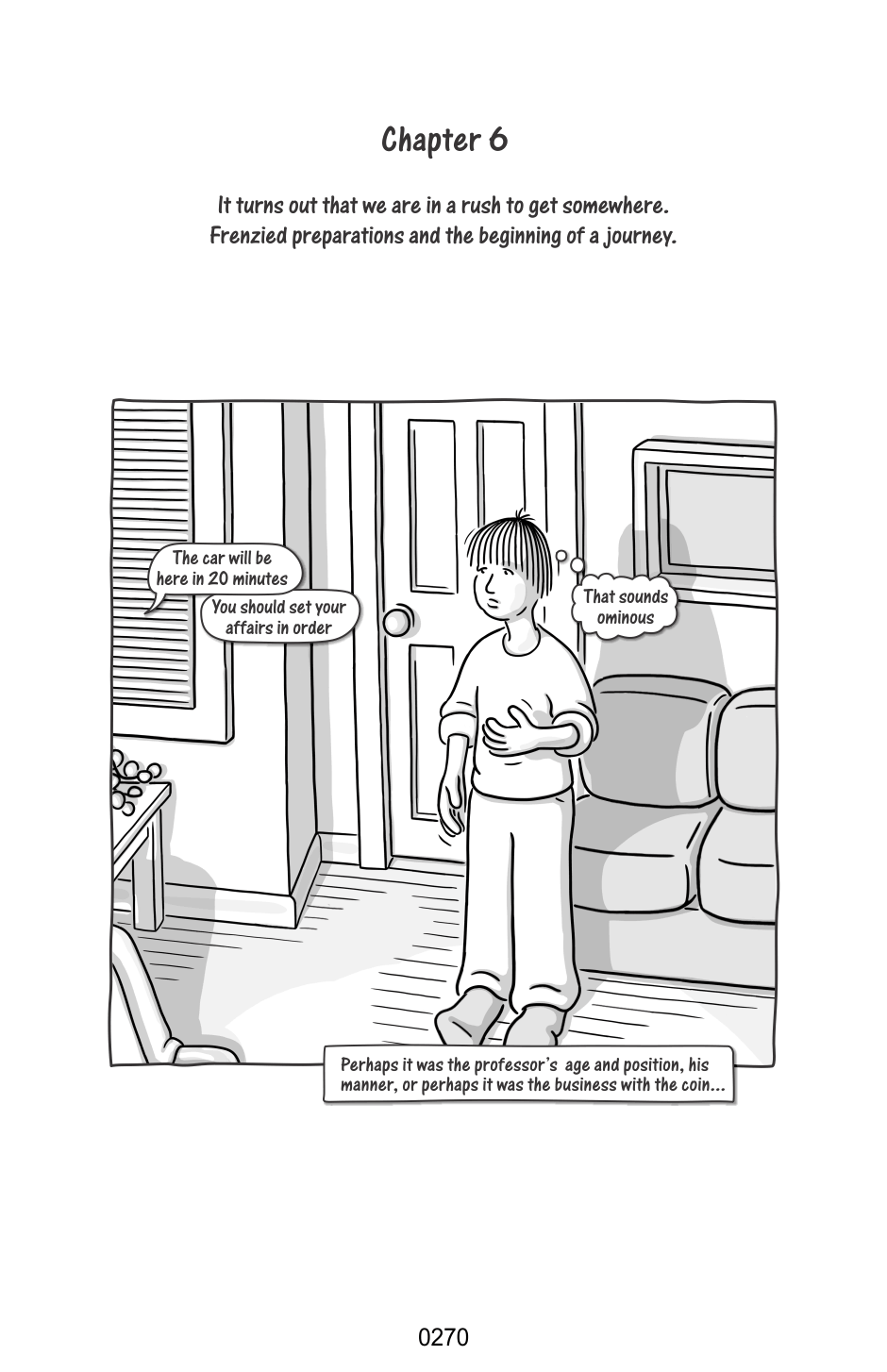 Chapter 6

It turns out that we are in a rush to get somewhere. Frenzied preparations and the beginning of a journey.

The car will be here in 20 minutes

You should set your affairs in order

That sounds ominous

Perhaps it was the professor's age and position, his manner, or perhaps it was the business with the coin...

0270